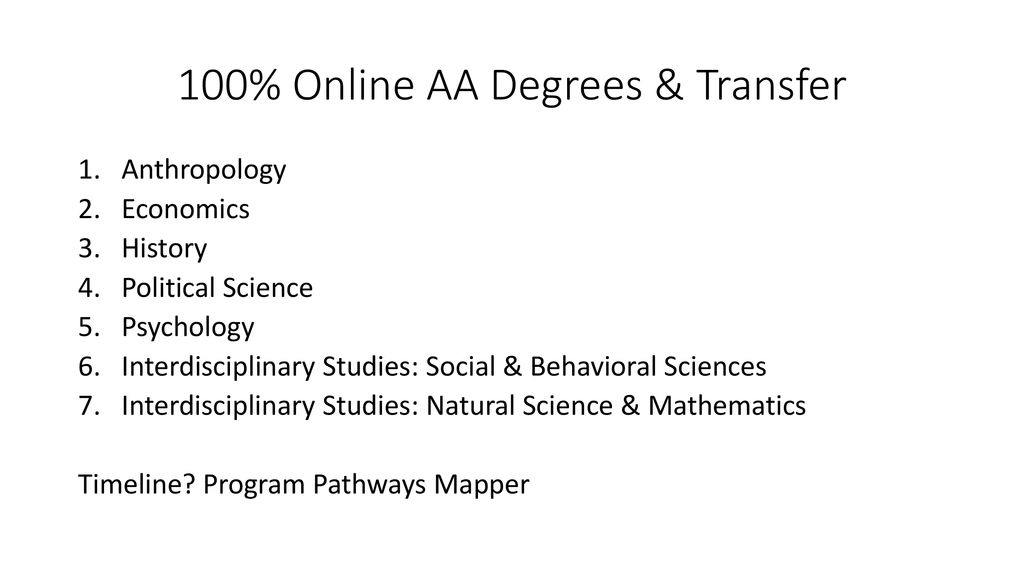 100% Online AA Degrees & Transfer

1. Anthropology
2. Economics
3. History
4. Political Science
5. Psychology
6. Interdisciplinary Studies: Social & Behavioral Sciences
7. Interdisciplinary Studies: Natural Science & Mathematics

Timeline? Program Pathways Mapper